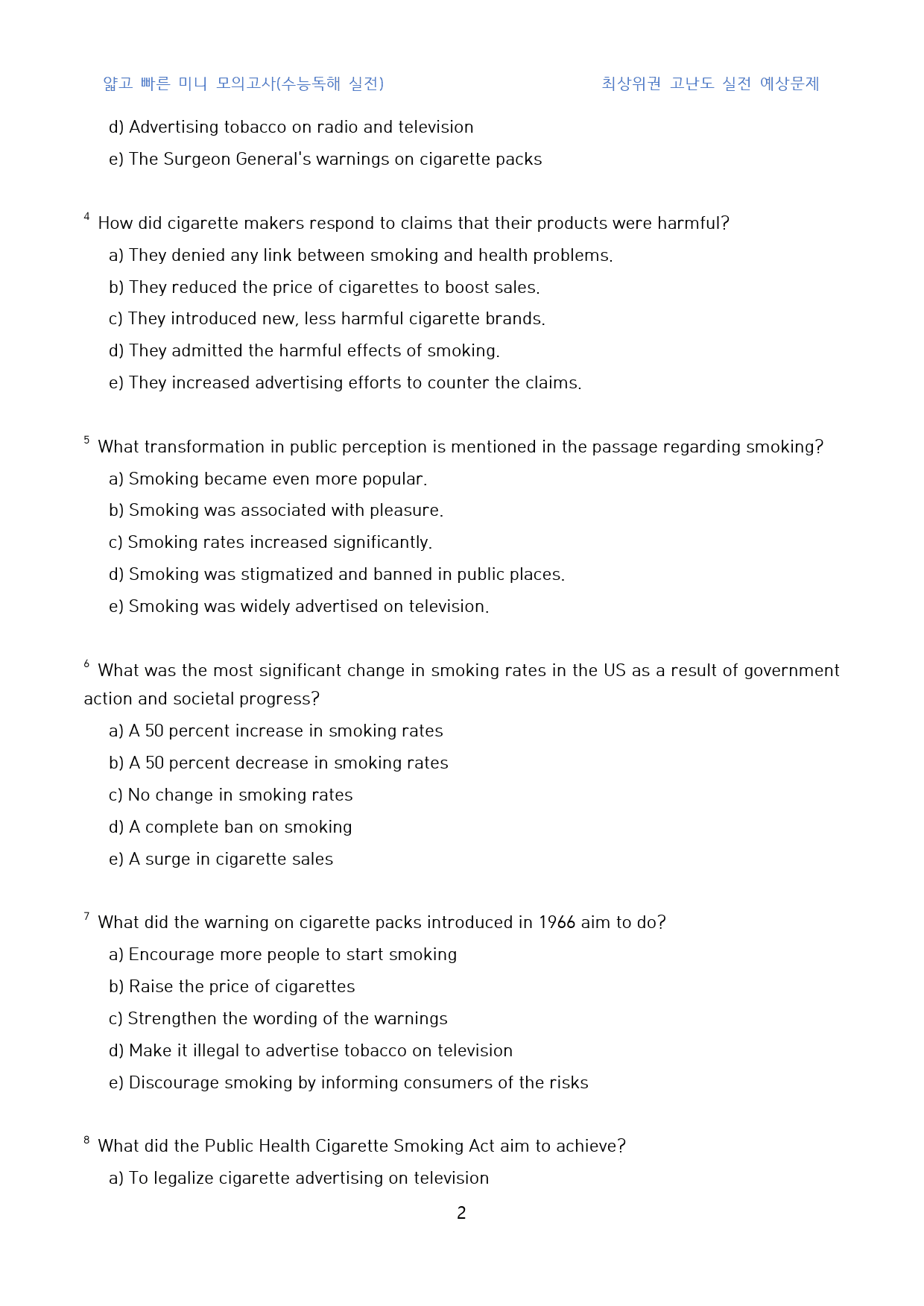 얇고 빠른 미니 모의고사(수능독해 실전)

최상위권 고난도 실전 예상문제

d) Advertising tobacco on radio and television

e) The Surgeon General's warnings on cigarette packs

$^{4}$ How did cigarette makers respond to claims that their products were harmful?

a) They denied any link between smoking and health problems.

b) They reduced the price of cigarettes to boost sales.

c) They introduced new, less harmful cigarette brands.

d) They admitted the harmful effects of smoking.

e) They increased advertising efforts to counter the claims.

$^{5}$ What transformation in public perception is mentioned in the passage regarding smoking?

a) Smoking became even more popular.

b) Smoking was associated with pleasure.

c) Smoking rates increased significantly.

d) Smoking was stigmatized and banned in public places.

e) Smoking was widely advertised on television.

$^{6}$ What was the most significant change in smoking rates in the US as a result of government action and societal progress?

a) A 50 percent increase in smoking rates

b) A 50 percent decrease in smoking rates

c) No change in smoking rates

d) A complete ban on smoking

e) A surge in cigarette sales

$^{7}$ What did the warning on cigarette packs introduced in 1966 aim to do?

a) Encourage more people to start smoking

b) Raise the price of cigarettes

c) Strengthen the wording of the warnings

d) Make it illegal to advertise tobacco on television

e) Discourage smoking by informing consumers of the risks

$^{8}$ What did the Public Health Cigarette Smoking Act aim to achieve?

a) To legalize cigarette advertising on television

2